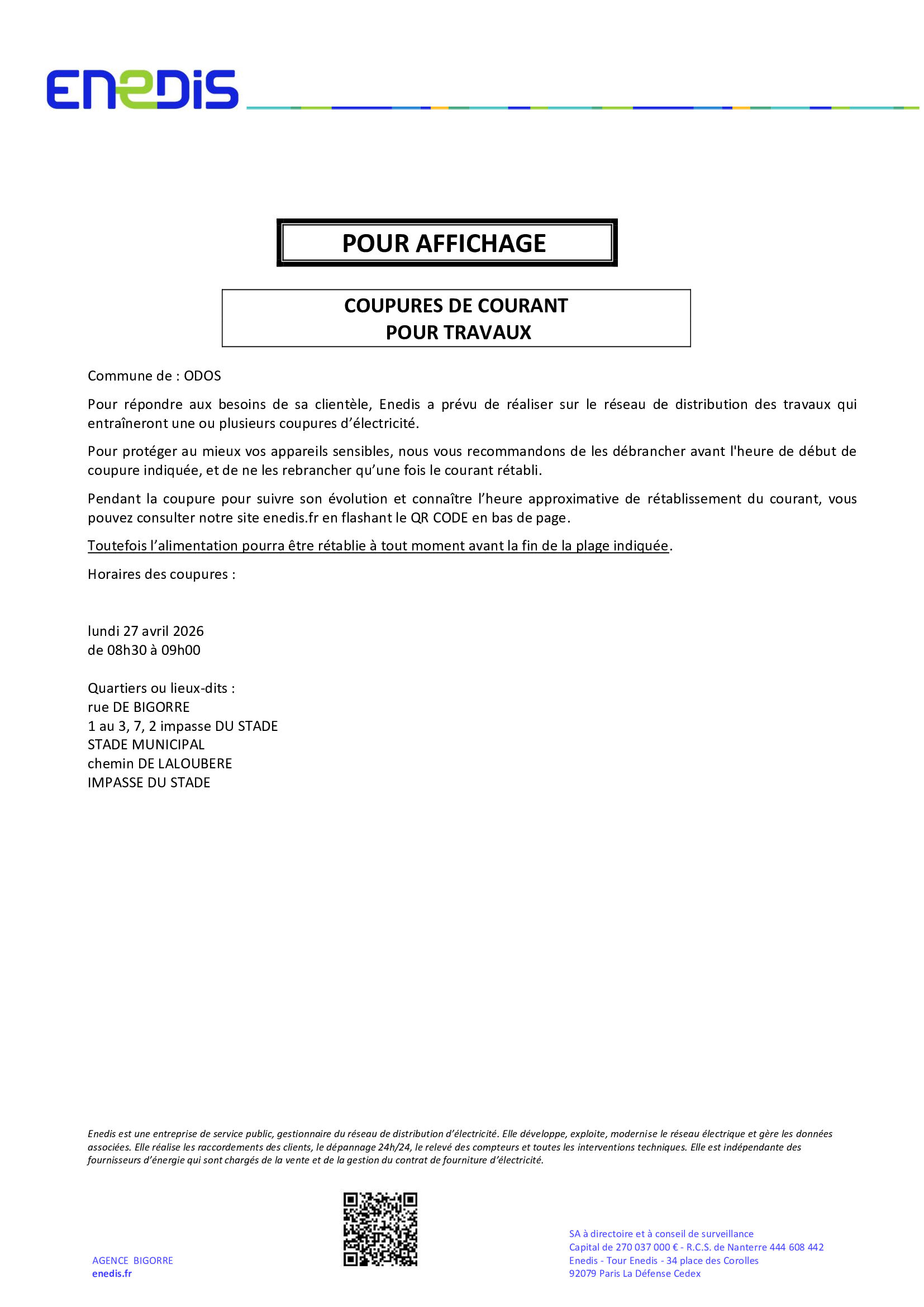 ENEDIS

POUR AFFICHAGE

COUPURES DE COURANT
POUR TRAVAUX

Commune de : ODOS

Pour répondre aux besoins de sa clientèle, Enedis a prévu de réaliser sur le réseau de distribution des travaux qui entraîneront une ou plusieurs coupures d'électricité.

Pour protéger au mieux vos appareils sensibles, nous vous recommandons de les débrancher avant l'heure de début de coupure indiquée, et de ne les rebrancher qu'une fois le courant rétabli.

Pendant la coupure pour suivre son évolution et connaître l'heure approximative de rétablissement du courant, vous pouvez consulter notre site enedis.fr en flashant le QR CODE en bas de page.

Toutefois l'alimentation pourra être rétablie à tout moment avant la fin de la plage indiquée.

Horaires des coupures :

lundi 27 avril 2026
de 08h30 à 09h00

Quartiers ou lieux-dits :
rue DE BIGORRE
1 au 3, 7, 2 impasse DU STADE
STADE MUNICIPAL
chemin DE LALOUBERE
IMPASSE DU STADE

Enedis est une entreprise de service public, gestionnaire du réseau de distribution d'électricité. Elle développe, exploite, modernise le réseau électrique et gère les données associées. Elle réalise les raccordements des clients, le dépannage 24h/24, le relevé des compteurs et toutes les interventions techniques. Elle est indépendante des fournisseurs d'énergie qui sont chargés de la vente et de la gestion du contrat de fourniture d'électricité.

AGENCE BIGORRE
enedis.fr

SA à directoire et à conseil de surveillance
Capital de 270 037 000 € - R.C.S. de Nanterre 444 608 442
Enedis - Tour Enedis - 34 place des Corolles
92079 Paris La Défense Cedex